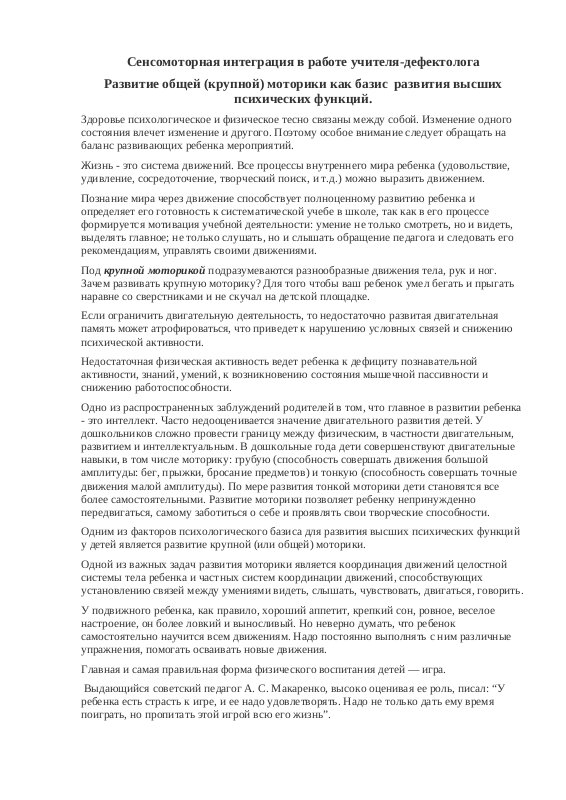 Сенсомоторная интеграция в работе учителя-дефектолога

Развитие общей (крупной) моторики как базис развития высших психических функций.

Здоровье психологическое и физическое тесно связаны между собой. Изменение одного состояния влечет изменение и другого. Поэтому особое внимание следует обращать на баланс развивающих ребенка мероприятий.

Жизнь - это система движений. Все процессы внутреннего мира ребенка (удовольствие, удивление, сосредоточение, творческий поиск, и т.д.) можно выразить движением.

Познание мира через движение способствует полноценному развитию ребенка и определяет его готовность к систематической учебе в школе, так как в его процессе формируется мотивация учебной деятельности: умение не только смотреть, но и видеть, выделять главное; не только слушать, но и слышать обращение педагога и следовать его рекомендациям, управлять своими движениями.

Под крупной моторикой подразумеваются разнообразные движения тела, рук и ног. Зачем развивать крупную моторику? Для того чтобы ваш ребенок умел бегать и прыгать наравне со сверстниками и не скучал на детской площадке.

Если ограничить двигательную деятельность, то недостаточно развитая двигательная память может атрофироваться, что приведет к нарушению условных связей и снижению психической активности.

Недостаточная физическая активность ведет ребенка к дефициту познавательной активности, знаний, умений, к возникновению состояния мышечной пассивности и снижению работоспособности.

Одно из распространенных заблуждений родителей в том, что главное в развитии ребенка - это интеллект. Часто недооценивается значение двигательного развития детей. У дошкольников сложно провести границу между физическим, в частности двигательным, развитием и интеллектуальным. В дошкольные года дети совершенствуют двигательные навыки, в том числе моторику: грубую (способность совершать движения большой амплитуды: бег, прыжки, бросание предметов) и тонкую (способность совершать точные движения малой амплитуды). По мере развития тонкой моторики дети становятся все более самостоятельными. Развитие моторики позволяет ребенку непринужденно передвигаться, самому заботиться о себе и проявлять свои творческие способности.

Одним из факторов психологического базиса для развития высших психических функций у детей является развитие крупной (или общей) моторики.

Одной из важных задач развития моторики является координация движений целостной системы тела ребенка и частных систем координации движений, способствующих установлению связей между умениями видеть, слышать, чувствовать, двигаться, говорить.

У подвижного ребенка, как правило, хороший аппетит, крепкий сон, ровное, веселое настроение, он более ловкий и выносливый. Но неверно думать, что ребенок самостоятельно научится всем движениям. Надо постоянно выполнять с ним различные упражнения, помогать осваивать новые движения.

Главная и самая правильная форма физического воспитания детей — игра.

Выдающийся советский педагог А. С. Макаренко, высоко оценивая ее роль, писал: “У ребенка есть страсть к игре, и ее надо удовлетворять. Надо не только дать ему время поиграть, но пропитать этой игрой всю его жизнь”.